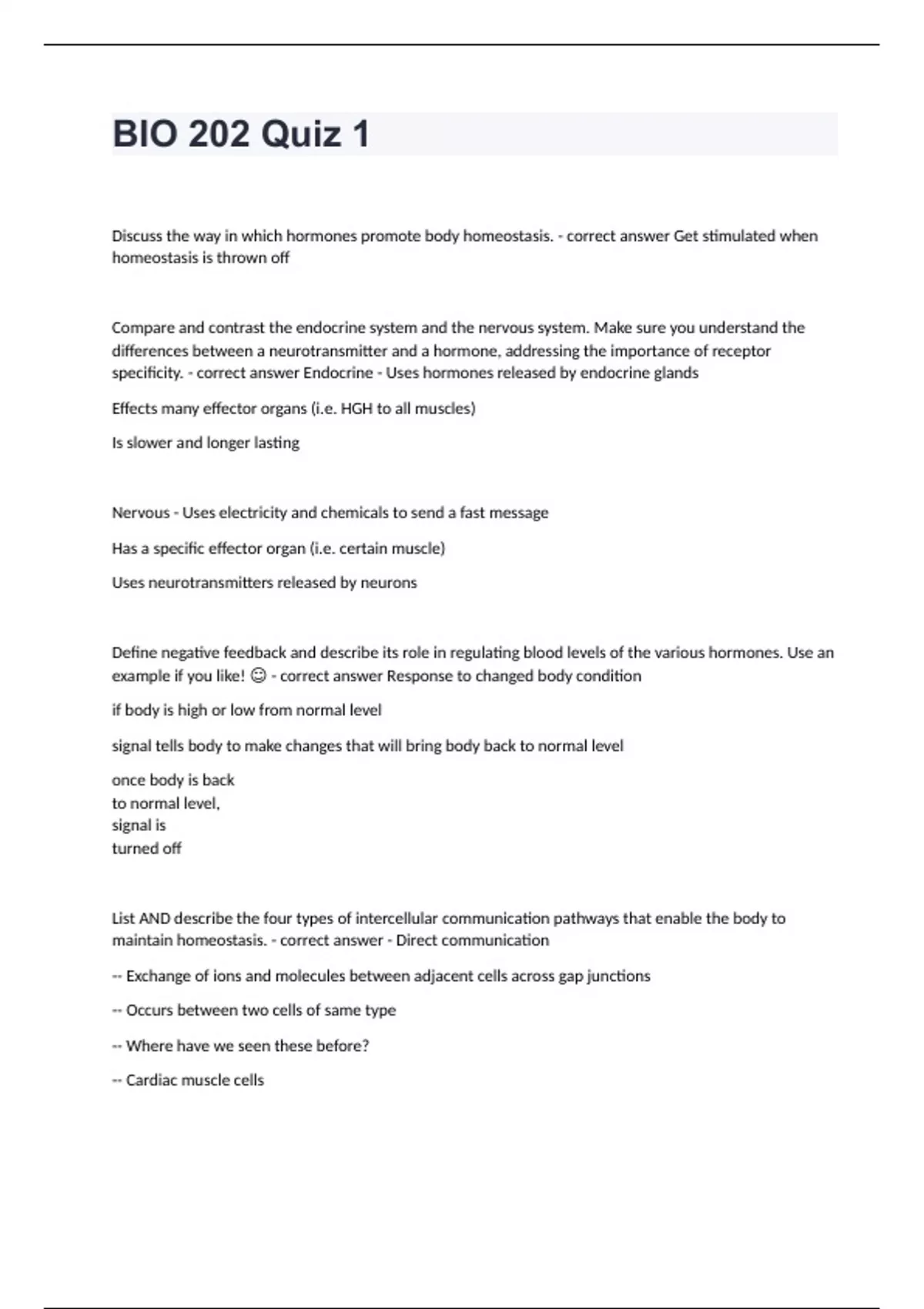 BIO 202 Quiz 1

Discuss the way in which hormones promote body homeostasis. - correct answer Get stimulated when homeostasis is thrown off

Compare and contrast the endocrine system and the nervous system. Make sure you understand the differences between a neurotransmitter and a hormone, addressing the importance of receptor specificity. - correct answer Endocrine - Uses hormones released by endocrine glands

Effects many effector organs (i.e. HGH to all muscles)

Is slower and longer lasting

Nervous - Uses electricity and chemicals to send a fast message

Has a specific effector organ (i.e. certain muscle)

Uses neurotransmitters released by neurons

Define negative feedback and describe its role in regulating blood levels of the various hormones. Use an example if you like! ☺ - correct answer Response to changed body condition

if body is high or low from normal level

signal tells body to make changes that will bring body back to normal level

once body is back to normal level, signal is turned off

List AND describe the four types of intercellular communication pathways that enable the body to maintain homeostasis. - correct answer - Direct communication

-- Exchange of ions and molecules between adjacent cells across gap junctions

-- Occurs between two cells of same type

-- Where have we seen these before?

-- Cardiac muscle cells